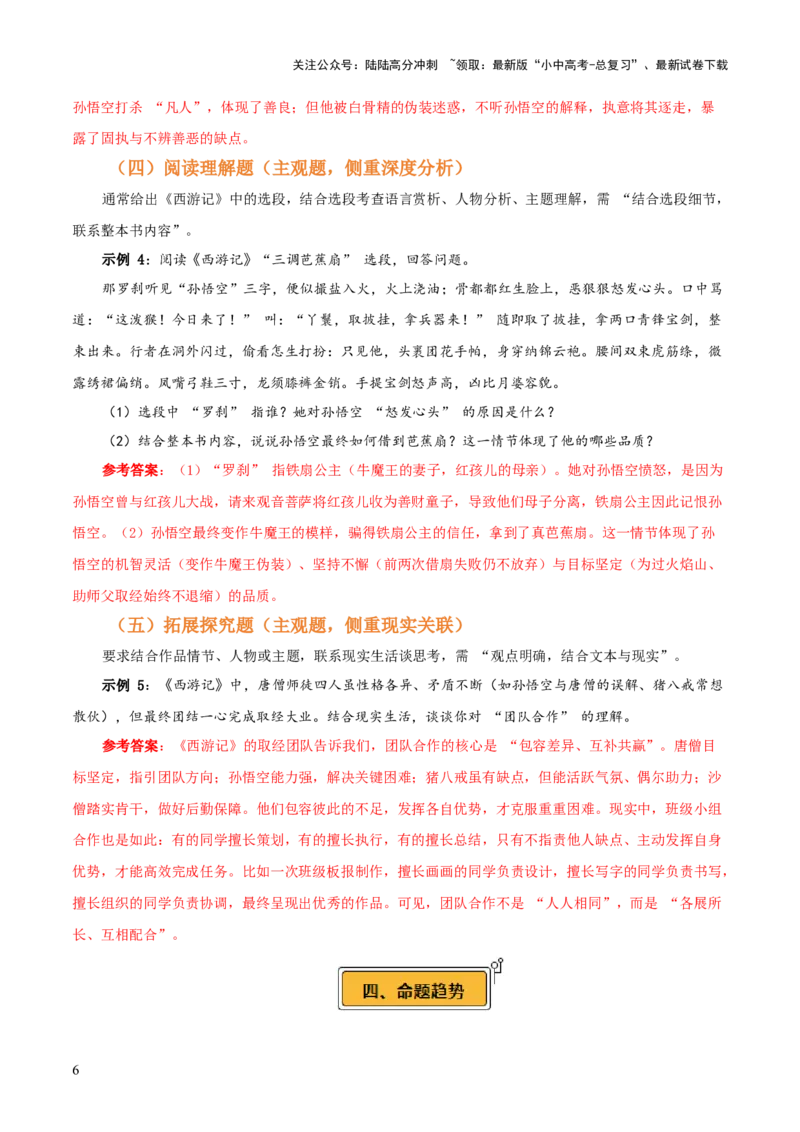 关注公众号：陆陆高分冲刺 ~领取：最新版“小中高考-总复习”、最新试卷下载

孙悟空打杀“凡人”，体现了善良；但他被白骨精的伪装迷惑，不听孙悟空的解释，执意将其逐走，暴露了固执与不辨善恶的缺点。

（四）阅读理解题（主观题，侧重深度分析）

通常给出《西游记》中的选段，结合选段考查语言赏析、人物分析、主题理解，需“结合选段细节，联系整本书内容”。

示例4：阅读《西游记》“三调芭蕉扇”选段，回答问题。

那罗刹听见“孙悟空”三字，便似撮盐入火，火上浇油；骨都都红生脸上，恶狠狠怒发心头。口中骂道：“这泼猴！今日来了！”叫：“丫鬟，取披挂，拿兵器来！”随即取了披挂，拿两口青锋宝剑，整束出来。行者在洞外闪过，偷看怎生打扮：只见他，头裹团花手帕，身穿纳锦云袍。腰间双束虎筋绦，微露绣裙偏绡。凤嘴弓鞋三寸，龙须膝裤金销。手提宝剑怒声高，凶比月婆容貌。

（1）选段中“罗刹”指谁？她对孙悟空“怒发心头”的原因是什么？

（2）结合整本书内容，说说孙悟空最终如何借到芭蕉扇？这一情节体现了他的哪些品质？

参考答案：（1）“罗刹”指铁扇公主（牛魔王的妻子，红孩儿的母亲）。她对孙悟空愤怒，是因为孙悟空曾与红孩儿大战，请来观音菩萨将红孩儿收为善财童子，导致他们母子分离，铁扇公主因此记恨孙悟空。（2）孙悟空最终变作牛魔王的模样，骗得铁扇公主的信任，拿到了真芭蕉扇。这一情节体现了孙悟空的机智灵活（变作牛魔王伪装）、坚持不懈（前两次借扇失败仍不放弃）与目标坚定（为过火焰山、助师父取经始终不退缩）的品质。

（五）拓展探究题（主观题，侧重现实关联）

要求结合作品情节、人物或主题，联系现实生活谈思考，需“观点明确，结合文本与现实”。

示例5：《西游记》中，唐僧师徒四人虽性格各异、矛盾不断（如孙悟空与唐僧的误解、猪八戒常想散伙），但最终团结一心完成取经大业。结合现实生活，谈谈你对“团队合作”的理解。

参考答案：《西游记》的取经团队告诉我们，团队合作的核心是“包容差异、互补共赢”。唐僧目标坚定，指引团队方向；孙悟空能力强，解决关键困难；猪八戒虽有缺点，但能活跃气氛、偶尔助力；沙僧踏实肯干，做好后勤保障。他们包容彼此的不足，发挥各自优势，才克服重重困难。现实中，班级小组合作也是如此：有的同学擅长策划，有的擅长执行，有的擅长总结，只有不指责他人缺点、主动发挥自身优势，才能高效完成任务。比如一次班级板报制作，擅长画画的同学负责设计，擅长写字的同学负责书写，擅长组织的同学负责协调，最终呈现出优秀的作品。可见，团队合作不是“人人相同”，而是“各展所长、互相配合”。

四、命题趋势

6